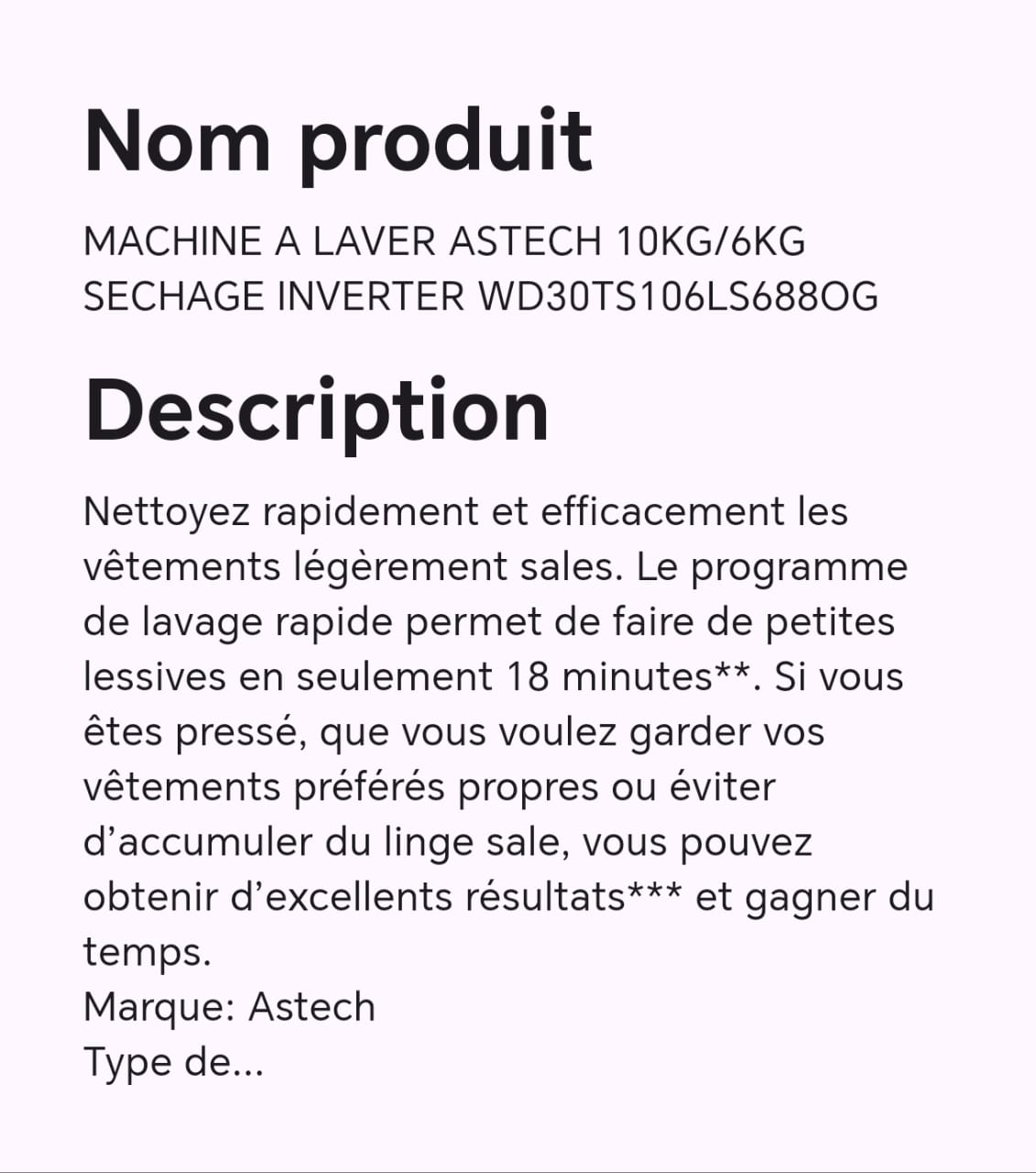 Nom produit

MACHINE A LAVER ASTECH 10KG/6KG SECHAGE INVERTER WD30TS106LS688OG

Description

Nettoyez rapidement et efficacement les vêtements légèrement sales. Le programme de lavage rapide permet de faire de petites lessives en seulement 18 minutes**. Si vous êtes pressé, que vous voulez garder vos vêtements préférés propres ou éviter d’accumuler du linge sale, vous pouvez obtenir d’excellents résultats*** et gagner du temps.
Marque: Astech
Type de...